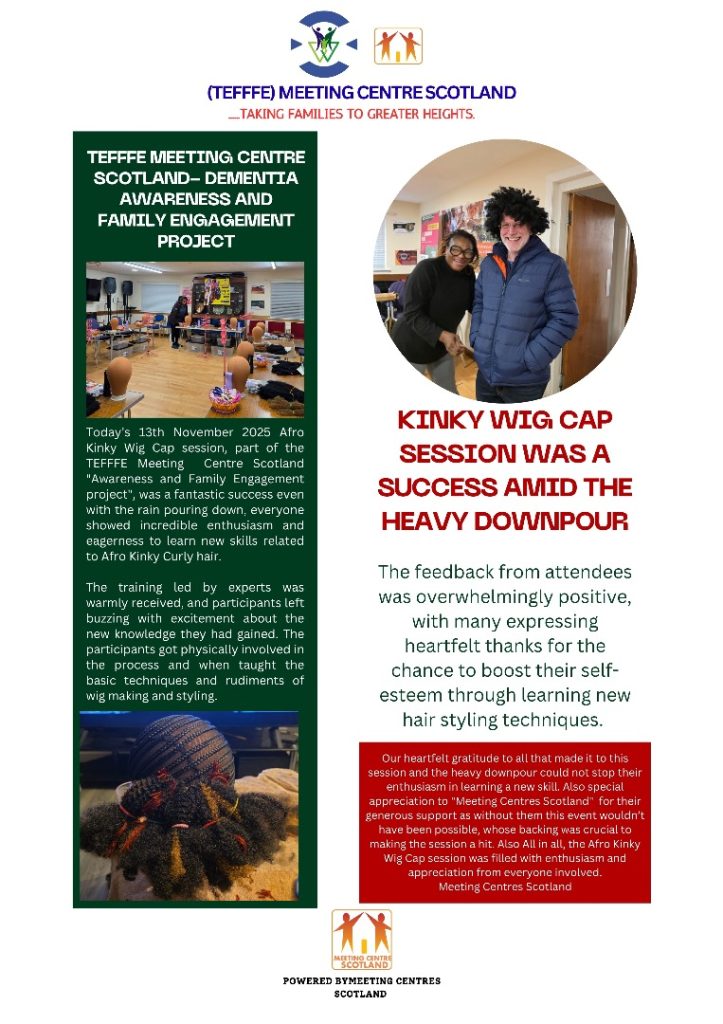 (TEFFFE) MEETING CENTRE SCOTLAND
....TAKING FAMILIES TO GREATER HEIGHTS.

TEFFFE MEETING CENTRE SCOTLAND– DEMENTIA AWARENESS AND FAMILY ENGAGEMENT PROJECT

Today's 13th November 2025 Afro Kinky Wig Cap session, part of the TEFFFE Meeting Centre Scotland "Awareness and Family Engagement project", was a fantastic success even with the rain pouring down, everyone showed incredible enthusiasm and eagerness to learn new skills related to Afro Kinky Curly hair.

The training led by experts was warmly received, and participants left buzzing with excitement about the new knowledge they had gained. The participants got physically involved in the process and when taught the basic techniques and rudiments of wig making and styling.

KINKY WIG CAP SESSION WAS A SUCCESS AMID THE HEAVY DOWNPOUR

The feedback from attendees was overwhelmingly positive, with many expressing heartfelt thanks for the chance to boost their self-esteem through learning new hair styling techniques.

Our heartfelt gratitude to all that made it to this session and the heavy downpour could not stop their enthusiasm in learning a new skill. Also special appreciation to "Meeting Centres Scotland" for their generous support as without them this event wouldn't have been possible, whose backing was crucial to making the session a hit. Also All in all, the Afro Kinky Wig Cap session was filled with enthusiasm and appreciation from everyone involved.
Meeting Centres Scotland

MEETING CENTRE SCOTLAND

POWERED BYMEETING CENTRES SCOTLAND